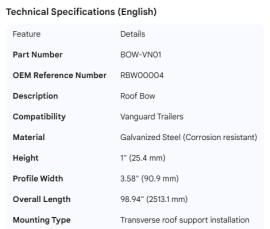 Technical Specifications (English)

| Feature | Details |
|---|---|
| Part Number | BOW-VN01 |
| OEM Reference Number | RBW00004 |
| Description | Roof Bow |
| Compatibility | Vanguard Trailers |
| Material | Galvanized Steel (Corrosion resistant) |
| Height | 1" (25.4 mm) |
| Profile Width | 3.58" (90.9 mm) |
| Overall Length | 98.94" (2513.1 mm) |
| Mounting Type | Transverse roof support installation |